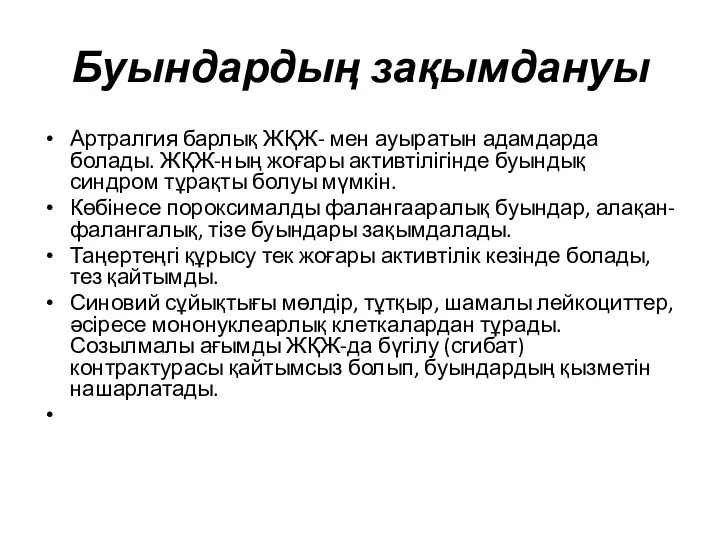 Буындардың зақымдануы

• Артралгия барлық ЖҚЖ- мен ауыратын адамдарда болады. ЖҚЖ-ның жоғары активтілігінде буындық синдром тұрақты болуы мүмкін.
• Көбінесе пороксималды фалангааралық буындар, алақан-фалангалық, тізе буындары зақымдалады.
• Таңертеңгі құрысу тек жоғары активтілік кезінде болады, тез қайтымды.
• Синовий сұйықтығы мөлдір, тұтқыр, шамалы лейкоциттер, әсіресе мононуклеарлық клеткалардан тұрады. Созылмалы ағымды ЖҚЖ-да бүгілу (сгибат) контрактурасы қайтымсыз болып, буындардың қызметін нашарлатады.
•